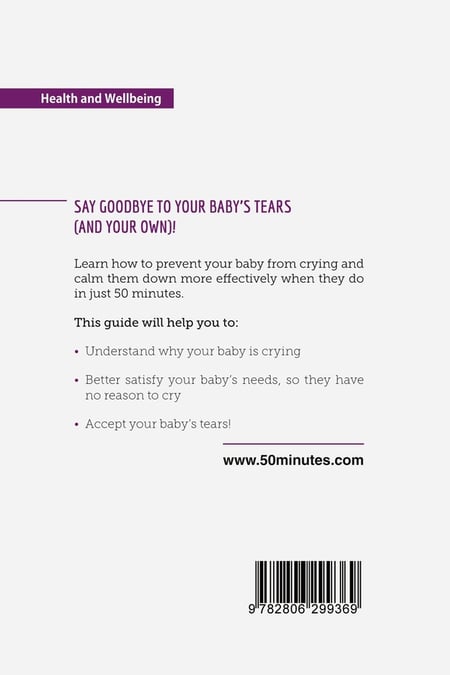 Health and Wellbeing

SAY GOODBYE TO YOUR BABY'S TEARS (AND YOUR OWN)!

Learn how to prevent your baby from crying and calm them down more effectively when they do in just 50 minutes.

This guide will help you to:

• Understand why your baby is crying

• Better satisfy your baby's needs, so they have no reason to cry

• Accept your baby's tears!

www.50minutes.com

9 782806 299369